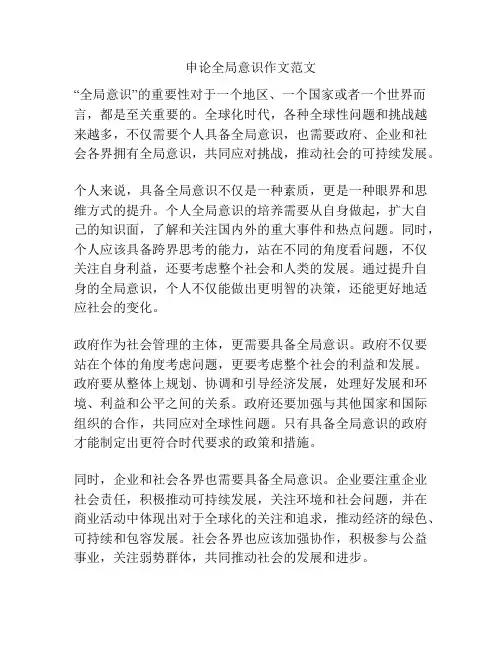 申论全局意识作文范文

“全局意识”的重要性对于一个地区、一个国家或者一个世界而言，都是至关重要的。全球化时代，各种全球性问题和挑战越来越多，不仅需要个人具备全局意识，也需要政府、企业和社会各界拥有全局意识，共同应对挑战，推动社会的可持续发展。

个人来说，具备全局意识不仅是一种素质，更是一种眼界和思维方式的提升。个人全局意识的培养需要从自身做起，扩大自己的知识面，了解和关注国内外的重大事件和热点问题。同时，个人应该具备跨界思考的能力，站在不同的角度看问题，不仅关注自身利益，还要考虑整个社会和人类的发展。通过提升自身的全局意识，个人不仅能做出更明智的决策，还能更好地适应社会的变化。

政府作为社会管理的主体，更需要具备全局意识。政府不仅要站在个体的角度考虑问题，更要考虑整个社会的利益和发展。政府要从整体上规划、协调和引导经济发展，处理好发展和环境、利益和公平之间的关系。政府还要加强与其他国家和国际组织的合作，共同应对全球性问题。只有具备全局意识的政府才能制定出更符合时代要求的政策和措施。

同时，企业和社会各界也需要具备全局意识。企业要注重企业社会责任，积极推动可持续发展，关注环境和社会问题，并在商业活动中体现出对于全球化的关注和追求，推动经济的绿色、可持续和包容发展。社会各界也应该加强协作，积极参与公益事业，关注弱势群体，共同推动社会的发展和进步。